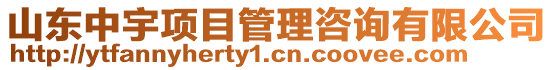 山东中宇项目管理咨询有限公司
http://ytfannyherty1.cn.coovee.com